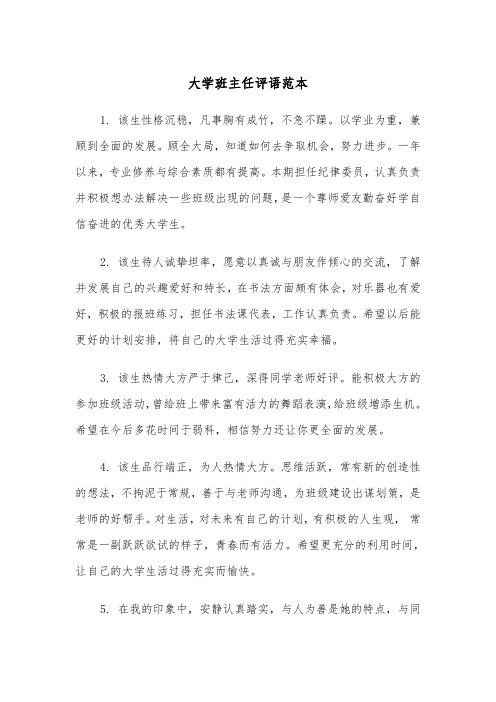 大学班主任评语范本

1. 该生性格沉稳，凡事胸有成竹，不急不躁。以学业为重，兼顾到全面的发展。顾全大局，知道如何去争取机会，努力进步。一年以来，专业修养与综合素质都有提高。本期担任纪律委员，认真负责并积极想办法解决一些班级出现的问题，是一个尊师爱友勤奋好学自信奋进的优秀大学生。

2. 该生待人诚挚坦率，愿意以真诚与朋友作倾心的交流，了解并发展自己的兴趣爱好和特长，在书法方面颇有体会，对乐器也有爱好，积极的报班练习，担任书法课代表，工作认真负责。希望以后能更好的计划安排，将自己的大学生活过得充实幸福。

3. 该生热情大方严于律己，深得同学老师好评。能积极大方的参加班级活动，曾给班上带来富有活力的舞蹈表演，给班级增添生机。希望在今后多花时间于弱科，相信努力还让你更全面的发展。

4. 该生品行端正，为人热情大方。思维活跃，常有新的创造性的想法，不拘泥于常规，善于与老师沟通，为班级建设出谋划策，是老师的好帮手。对生活，对未来有自己的计划，有积极的人生观，常常是一副跃跃欲试的样子，青春而有活力。希望更充分的利用时间，让自己的大学生活过得充实而愉快。

5. 在我的印象中，安静认真踏实，与人为善是她的特点，与同